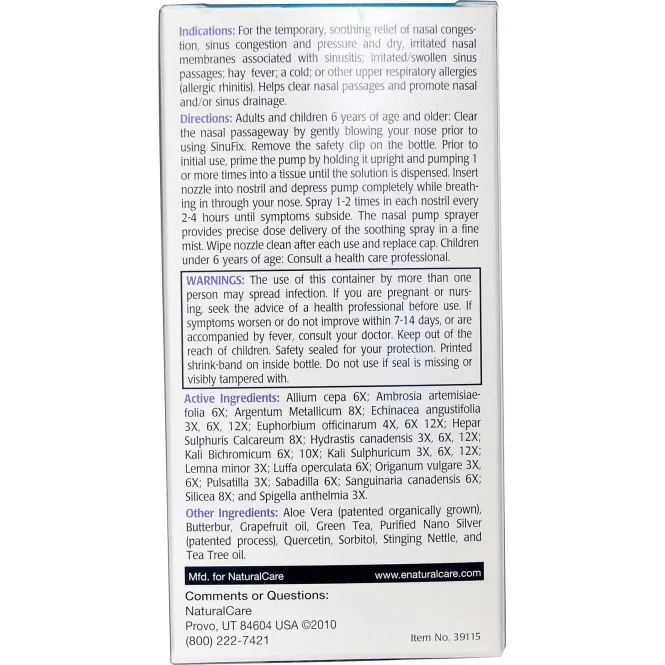 Indications: For the temporary, soothing relief of nasal congestion, sinus congestion and pressure and dry, irritated nasal membranes associated with sinusitis; irritated/swollen sinus passages; hay fever; a cold; or other upper respiratory allergies (allergic rhinitis). Helps clear nasal passages and promote nasal and/or sinus drainage.

Directions: Adults and children 6 years of age and older: Clear the nasal passageway by gently blowing your nose prior to using SinuFix. Remove the safety clip on the bottle. Prior to initial use, prime the pump by holding it upright and pumping 1 or more times into a tissue until the solution is dispensed. Insert nozzle into nostril and depress pump completely while breathing in through your nose. Spray 1-2 times in each nostril every 2-4 hours until symptoms subside. The nasal pump sprayer provides precise dose delivery of the soothing spray in a fine mist. Wipe nozzle clean after each use and replace cap. Children under 6 years of age: Consult a health care professional.

WARNINGS: The use of this container by more than one person may spread infection. If you are pregnant or nursing, seek the advice of a health professional before use. If symptoms worsen or do not improve within 7-14 days, or are accompanied by fever, consult your doctor. Keep out of the reach of children. Safety sealed for your protection. Printed shrink-band on inside bottle. Do not use if seal is missing or visibly tampered with.

Active Ingredients: Allium cepa 6X; Ambrosia artemisiaefolia 6X; Argentum Metallicum 8X; Echinacea angustifolia 3X, 6X, 12X; Euphorbium officinarum 4X, 6X 12X; Hepar Sulphuris Calcareum 8X; Hydrastis canadensis 3X, 6X, 12X; Kali Bichromicum 6X; 10X; Kali Sulphuricum 3X, 6X, 12X; Lemna minor 3X; Luffa operculata 6X; Origanum vulgare 3X, 6X; Pulsatilla 3X; Sabadilla 6X; Sanguinaria canadensis 6X; Silicea 8X; and Spigella anthelmia 3X.

Other Ingredients: Aloe Vera (patented organically grown), Butterbur, Grapefruit oil, Green Tea, Purified Nano Silver (patented process), Quercetin, Sorbitol, Stinging Nettle, and Tea Tree oil.

Mfd. for NaturalCare www.enaturalcare.com

Comments or Questions:
NaturalCare
Provo, UT 84604 USA ©2010
(800) 222-7421 Item No. 39115